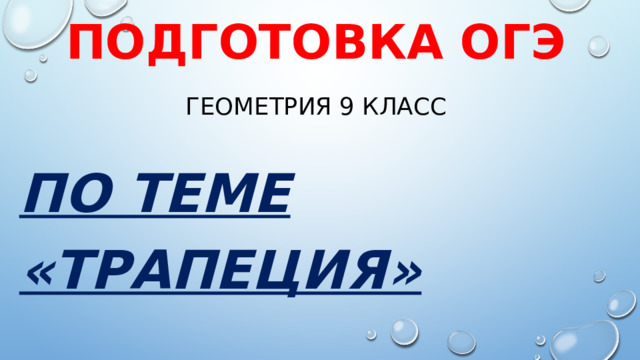 ПОДГОТОВКА ОГЭ

ГЕОМЕТРИЯ 9 КЛАСС

ПО ТЕМЕ «ТРАПЕЦИЯ»